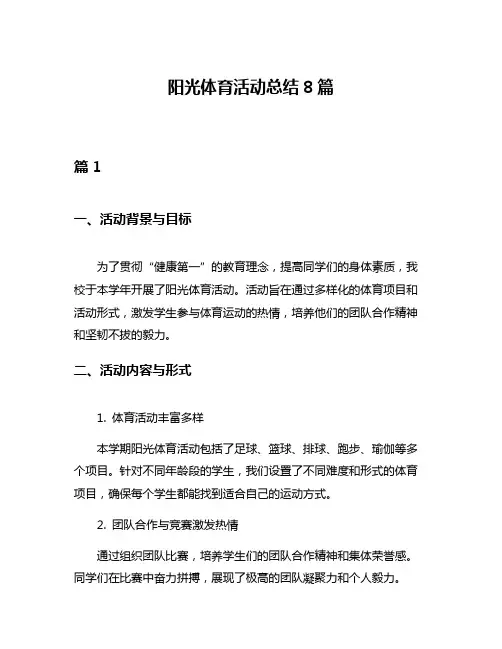 阳光体育活动总结 8 篇

篇 1

一、活动背景与目标

为了贯彻“健康第一”的教育理念，提高同学们的身体素质，我校于本学年开展了阳光体育活动。活动旨在通过多样化的体育项目和活动形式，激发学生参与体育运动的热情，培养他们的团队合作精神和坚韧不拔的毅力。

二、活动内容与形式

1. 体育活动丰富多样

本学期阳光体育活动包括了足球、篮球、排球、跑步、瑜伽等多个项目。针对不同年龄段的学生，我们设置了不同难度和形式的体育项目，确保每个学生都能找到适合自己的运动方式。

2. 团队合作与竞赛激发热情

通过组织团队比赛，培养学生们的团队合作精神和集体荣誉感。同学们在比赛中奋力拼搏，展现了极高的团队凝聚力和个人毅力。